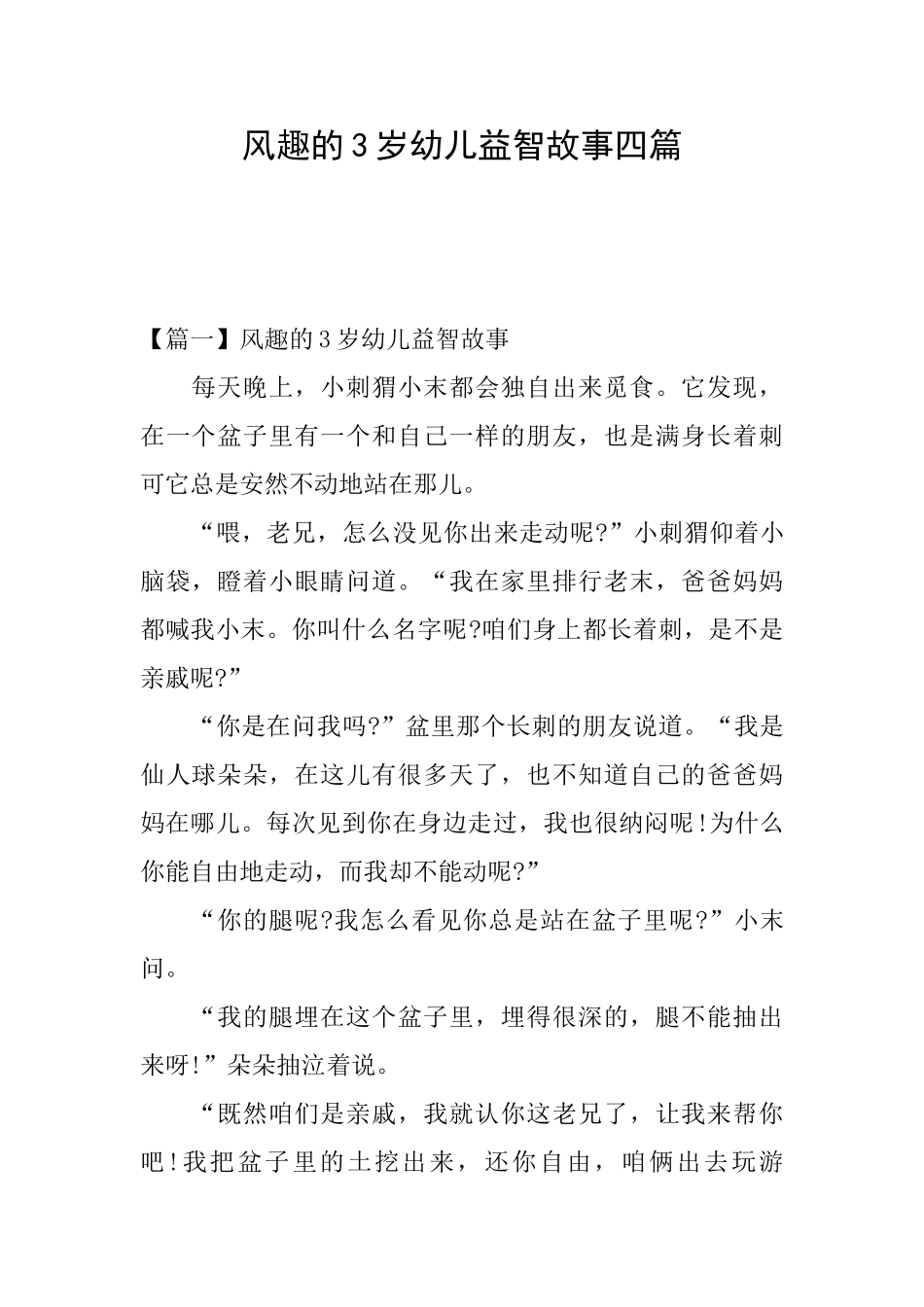 风趣的3岁幼儿益智故事四篇

【篇一】风趣的3岁幼儿益智故事

每天晚上，小刺猬小末都会独自出来觅食。它发现，在一个盆子里有一个和自己一样的朋友，也是满身长着刺可它总是安然不动地站在那儿。

“喂，老兄，怎么没见你出来走动呢?”小刺猬仰着小脑袋，瞪着小眼睛问道。“我在家里排行老末，爸爸妈妈都喊我小末。你叫什么名字呢?咱们身上都长着刺，是不是亲戚呢?”

“你是在问我吗?”盆里那个长刺的朋友说道。“我是仙人球朵朵，在这儿有很多天了，也不知道自己的爸爸妈妈在哪儿。每次见到你在身边走过，我也很纳闷呢!为什么你能自由地走动，而我却不能动呢?”

“你的腿呢?我怎么看见你总是站在盆子里呢?”小末问。

“我的腿埋在这个盆子里，埋得很深的，腿不能抽出来呀!”朵朵抽泣着说。

“既然咱们是亲戚，我就认你这老兄了，让我来帮你吧!我把盆子里的土挖出来，还你自由，咱俩出去玩游